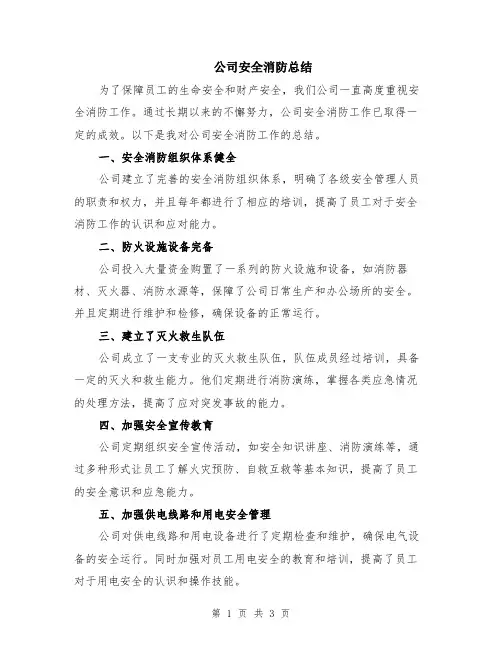 公司安全消防总结

为了保障员工的生命安全和财产安全，我们公司一直高度重视安全消防工作。通过长期以来的不懈努力，公司安全消防工作已取得一定的成效。以下是我对公司安全消防工作的总结。

一、安全消防组织体系健全

公司建立了完善的安全消防组织体系，明确了各级安全管理人员的职责和权力，并且每年都进行了相应的培训，提高了员工对于安全消防工作的认识和应对能力。

二、防火设施设备完备

公司投入大量资金购置了一系列的防火设施和设备，如消防器材、灭火器、消防水源等，保障了公司日常生产和办公场所的安全。并且定期进行维护和检修，确保设备的正常运行。

三、建立了灭火救生队伍

公司成立了一支专业的灭火救生队伍，队伍成员经过培训，具备一定的灭火和救生能力。他们定期进行消防演练，掌握各类应急情况的处理方法，提高了应对突发事故的能力。

四、加强安全宣传教育

公司定期组织安全宣传活动，如安全知识讲座、消防演练等，通过多种形式让员工了解火灾预防、自救互救等基本知识，提高了员工的安全意识和应急能力。

五、加强供电线路和用电安全管理

公司对供电线路和用电设备进行了定期检查和维护，确保电气设备的安全运行。同时加强对员工用电安全的教育和培训，提高了员工对于用电安全的认识和操作技能。

第 1 页 共 3 页